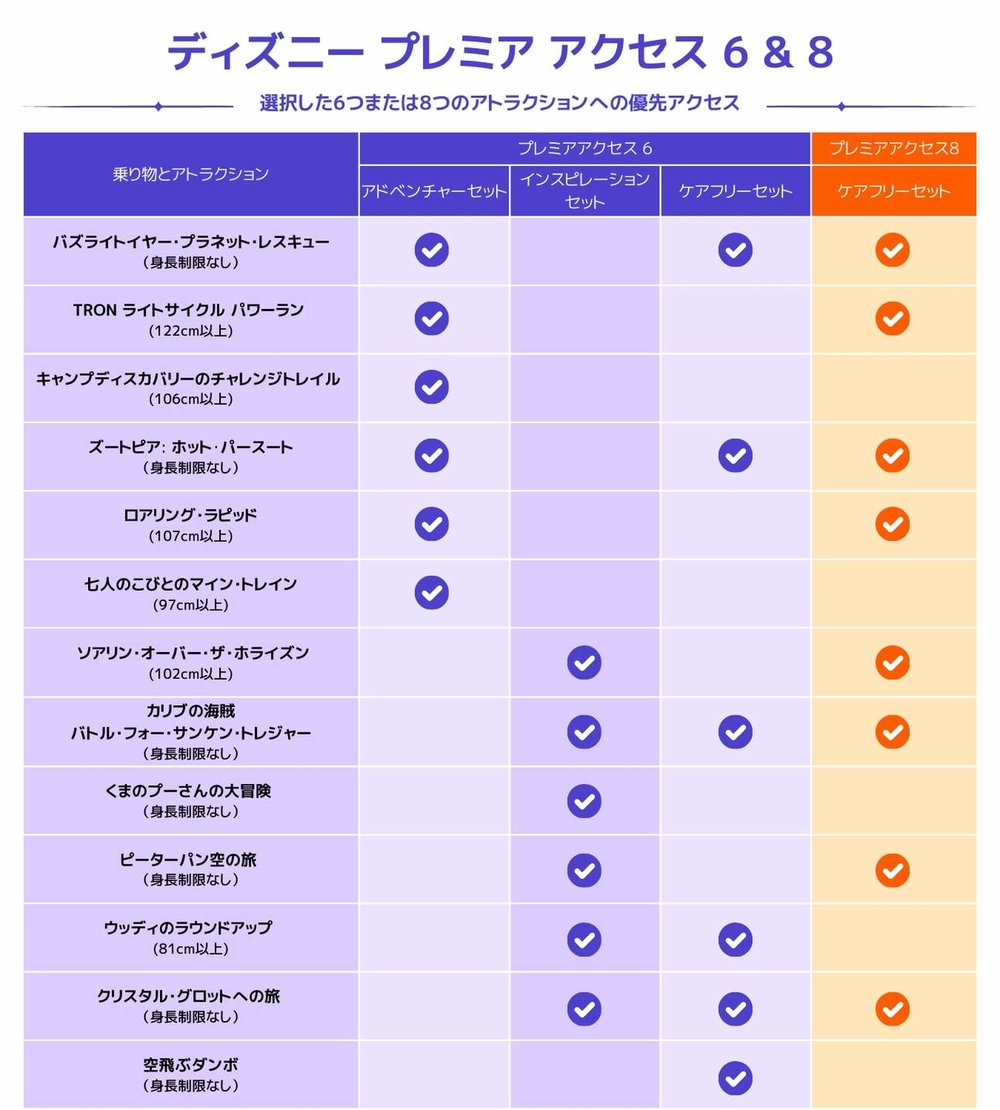 ディズニー プレミア アクセス 6 & 8

選択した6つまたは8つのアトラクションへの優先アクセス

| 乗り物とアトラクション | プレミアアクセス 6 アドベンチャーセット | プレミアアクセス 6 インスピレーションセット | プレミアアクセス 6 ケアフリーセット | プレミアアクセス8 ケアフリーセット |
|---|---|---|---|---|
| バズライトイヤー・プラネット・レスキュー (身長制限なし) | ✓ | | ✓ | ✓ |
| TRON ライトサイクル パワーラン (122cm以上) | ✓ | | | ✓ |
| キャンプディスカバリーのチャレンジトレイル (106cm以上) | ✓ | | | |
| ズートピア: ホット・パースート (身長制限なし) | ✓ | | ✓ | ✓ |
| ロアリング・ラピッド (107cm以上) | ✓ | | | ✓ |
| 七人のこびとのマイン・トレイン (97cm以上) | ✓ | | | |
| ソアリン・オーバー・ザ・ホライズン (102cm以上) | | ✓ | | ✓ |
| カリブの海賊 バトル・フォー・サンケン・トレジャー (身長制限なし) | | ✓ | ✓ | ✓ |
| くまのプーさんの大冒険 (身長制限なし) | | ✓ | | |
| ピーターパン空の旅 (身長制限なし) | | ✓ | | ✓ |
| ウッディのラウンドアップ (81cm以上) | | ✓ | ✓ | |
| クリスタル・グロットへの旅 (身長制限なし) | | ✓ | ✓ | ✓ |
| 空飛ぶダンボ (身長制限なし) | | | ✓ | |